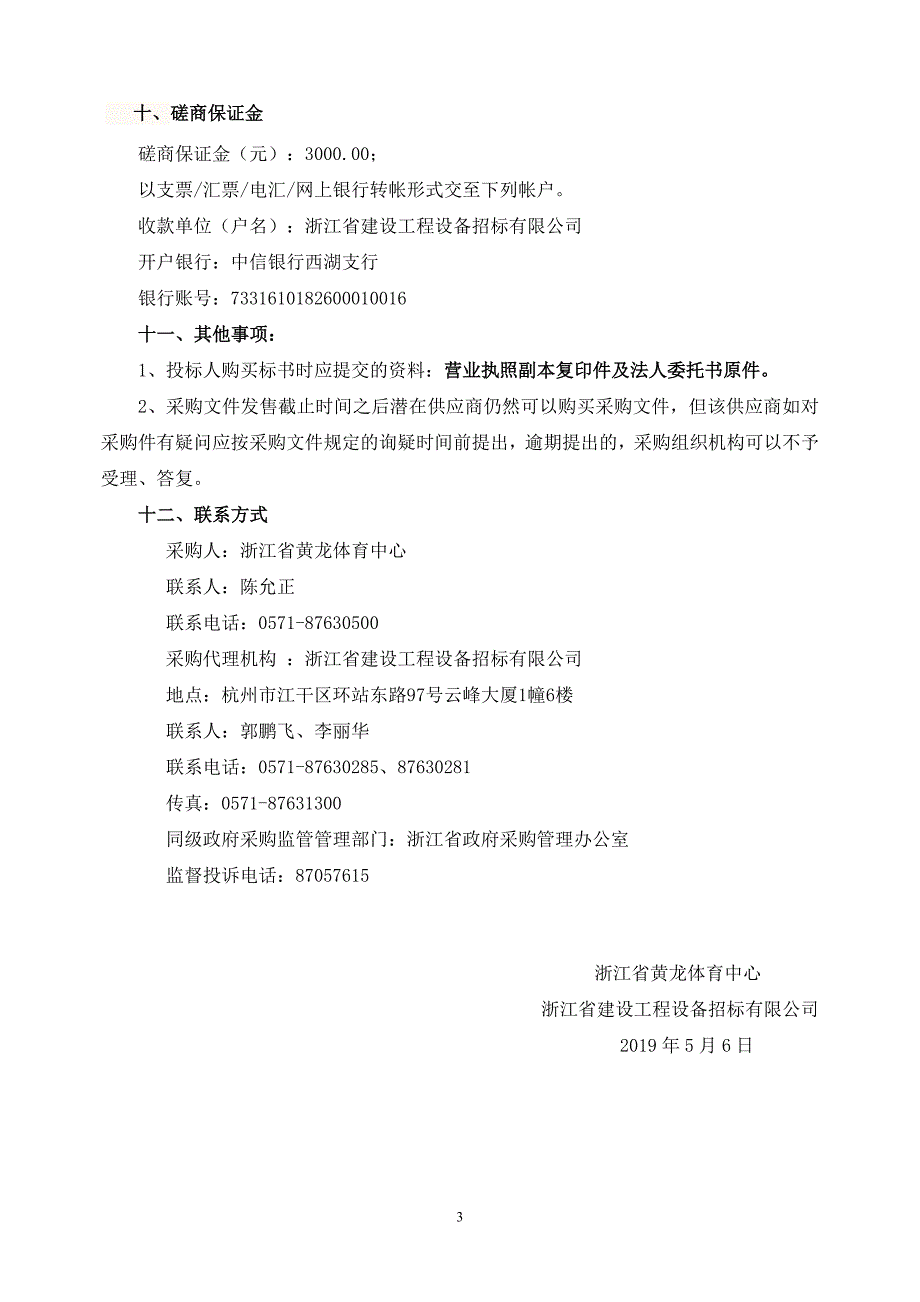 十、磋商保证金

磋商保证金（元）：3000.00；

以支票/汇票/电汇/网上银行转帐形式交至下列帐户。

收款单位（户名）：浙江省建设工程设备招标有限公司

开户银行：中信银行西湖支行

银行账号：7331610182600010016

十一、其他事项：

1、投标人购买标书时应提交的资料：营业执照副本复印件及法人委托书原件。

2、采购文件发售截止时间之后潜在供应商仍然可以购买采购文件，但该供应商如对采购件有疑问应按采购文件规定的询疑时间前提出，逾期提出的，采购组织机构可以不予受理、答复。

十二、联系方式

采购人：浙江省黄龙体育中心

联系人：陈允正

联系电话：0571-87630500

采购代理机构 ：浙江省建设工程设备招标有限公司

地点：杭州市江干区环站东路97号云峰大厦1幢6楼

联系人：郭鹏飞、李丽华

联系电话：0571-87630285、87630281

传真：0571-87631300

同级政府采购监管管理部门：浙江省政府采购管理办公室

监督投诉电话：87057615

浙江省黄龙体育中心

浙江省建设工程设备招标有限公司

2019 年 5 月 6 日

3